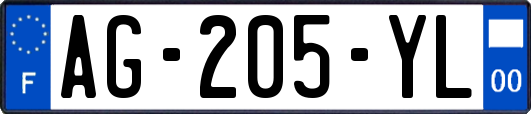 F
AG-205-YL
00